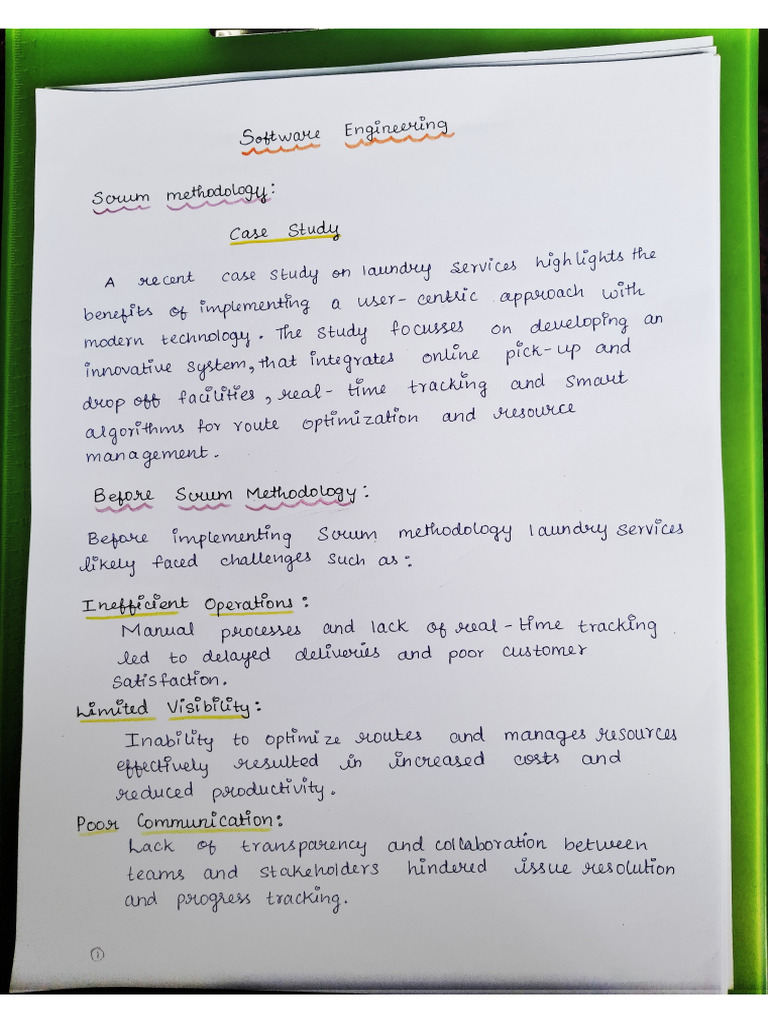 Software Engineering

Scrum methodology:

Case Study

A recent case study on laundry services highlights the benefits of implementing a user-centric approach with modern technology. The study focusses on developing an innovative system, that integrates online pick-up and drop off facilities, real-time tracking and smart algorithms for route optimization and resource management.

Before Scrum Methodology:

Before implementing Scrum methodology laundry services likely faced challenges such as:

Inefficient Operations:
Manual processes and lack of real-time tracking led to delayed deliveries and poor customer satisfaction.

Limited Visibility:
Inability to optimize routes and manages resources effectively resulted in increased costs and reduced productivity.

Poor Communication:
Lack of transparency and collaboration between teams and stakeholders hindered issue resolution and progress tracking.

1